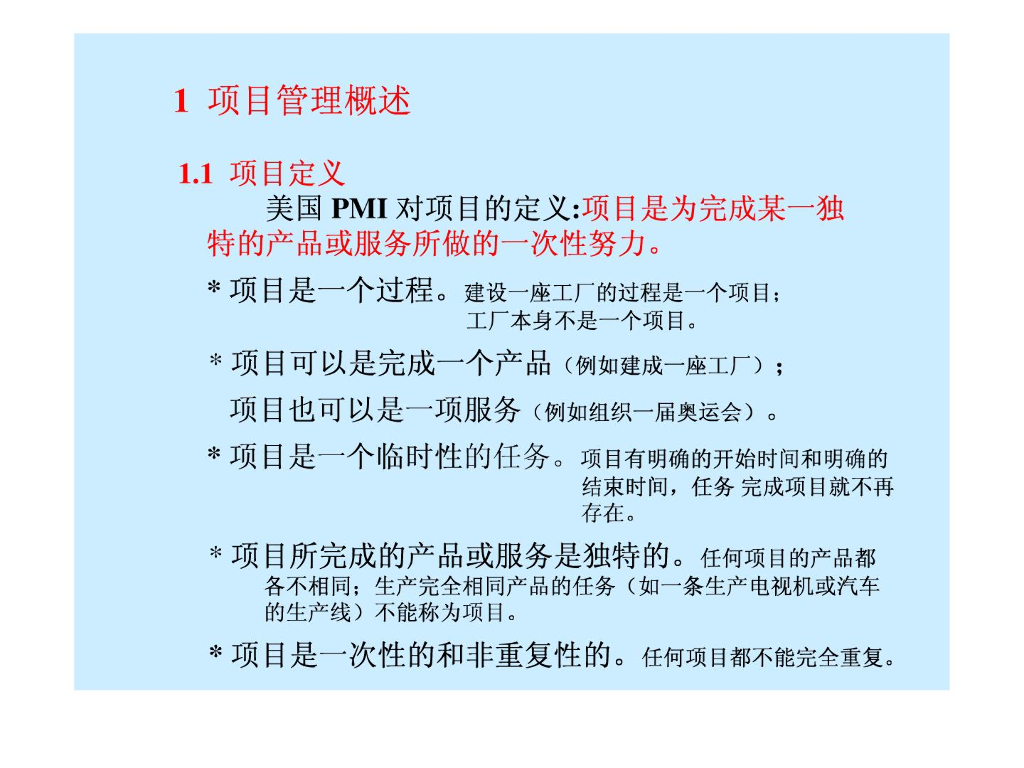 1 项目管理概述

1.1 项目定义

美国 PMI 对项目的定义:项目是为完成某一独特的产品或服务所做的一次性努力。

* 项目是一个过程。建设一座工厂的过程是一个项目；工厂本身不是一个项目。

* 项目可以是完成一个产品（例如建成一座工厂）；

项目也可以是一项服务（例如组织一届奥运会）。

* 项目是一个临时性的任务。项目有明确的开始时间和明确的结束时间，任务 完成项目就不再存在。

* 项目所完成的产品或服务是独特的。任何项目的产品都各不相同；生产完全相同产品的任务（如一条生产电视机或汽车的生产线）不能称为项目。

* 项目是一次性的和非重复性的。任何项目都不能完全重复。